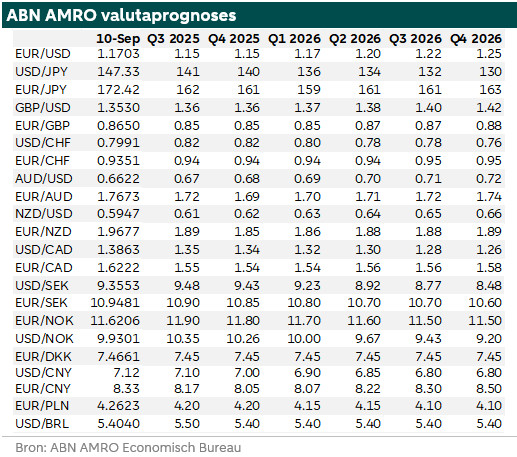 ABN AMRO valutaprognoses

| | 10-Sep | Q3 2025 | Q4 2025 | Q1 2026 | Q2 2026 | Q3 2026 | Q4 2026 |
|---|---|---|---|---|---|---|---|
| EUR/USD | 1.1703 | 1.15 | 1.15 | 1.17 | 1.20 | 1.22 | 1.25 |
| USD/JPY | 147.33 | 141 | 140 | 136 | 134 | 132 | 130 |
| EUR/JPY | 172.42 | 162 | 161 | 159 | 161 | 161 | 163 |
| GBP/USD | 1.3530 | 1.36 | 1.36 | 1.37 | 1.38 | 1.40 | 1.42 |
| EUR/GBP | 0.8650 | 0.85 | 0.85 | 0.85 | 0.87 | 0.87 | 0.88 |
| USD/CHF | 0.7991 | 0.82 | 0.82 | 0.80 | 0.78 | 0.78 | 0.76 |
| EUR/CHF | 0.9351 | 0.94 | 0.94 | 0.94 | 0.94 | 0.95 | 0.95 |
| AUD/USD | 0.6622 | 0.67 | 0.68 | 0.69 | 0.70 | 0.71 | 0.72 |
| EUR/AUD | 1.7673 | 1.72 | 1.69 | 1.70 | 1.71 | 1.72 | 1.74 |
| NZD/USD | 0.5947 | 0.61 | 0.62 | 0.63 | 0.64 | 0.65 | 0.66 |
| EUR/NZD | 1.9677 | 1.89 | 1.85 | 1.86 | 1.88 | 1.88 | 1.89 |
| USD/CAD | 1.3863 | 1.35 | 1.34 | 1.32 | 1.30 | 1.28 | 1.26 |
| EUR/CAD | 1.6222 | 1.55 | 1.54 | 1.54 | 1.56 | 1.56 | 1.58 |
| USD/SEK | 9.3553 | 9.48 | 9.43 | 9.23 | 8.92 | 8.77 | 8.48 |
| EUR/SEK | 10.9481 | 10.90 | 10.85 | 10.80 | 10.70 | 10.70 | 10.60 |
| EUR/NOK | 11.6206 | 11.90 | 11.80 | 11.70 | 11.60 | 11.50 | 11.50 |
| USD/NOK | 9.9301 | 10.35 | 10.26 | 10.00 | 9.67 | 9.43 | 9.20 |
| EUR/DKK | 7.4661 | 7.45 | 7.45 | 7.45 | 7.45 | 7.45 | 7.45 |
| USD/CNY | 7.12 | 7.10 | 7.00 | 6.90 | 6.85 | 6.80 | 6.80 |
| EUR/CNY | 8.33 | 8.17 | 8.05 | 8.07 | 8.22 | 8.30 | 8.50 |
| EUR/PLN | 4.2623 | 4.20 | 4.20 | 4.15 | 4.15 | 4.10 | 4.10 |
| USD/BRL | 5.4040 | 5.50 | 5.40 | 5.40 | 5.40 | 5.40 | 5.40 |

Bron: ABN AMRO Economisch Bureau